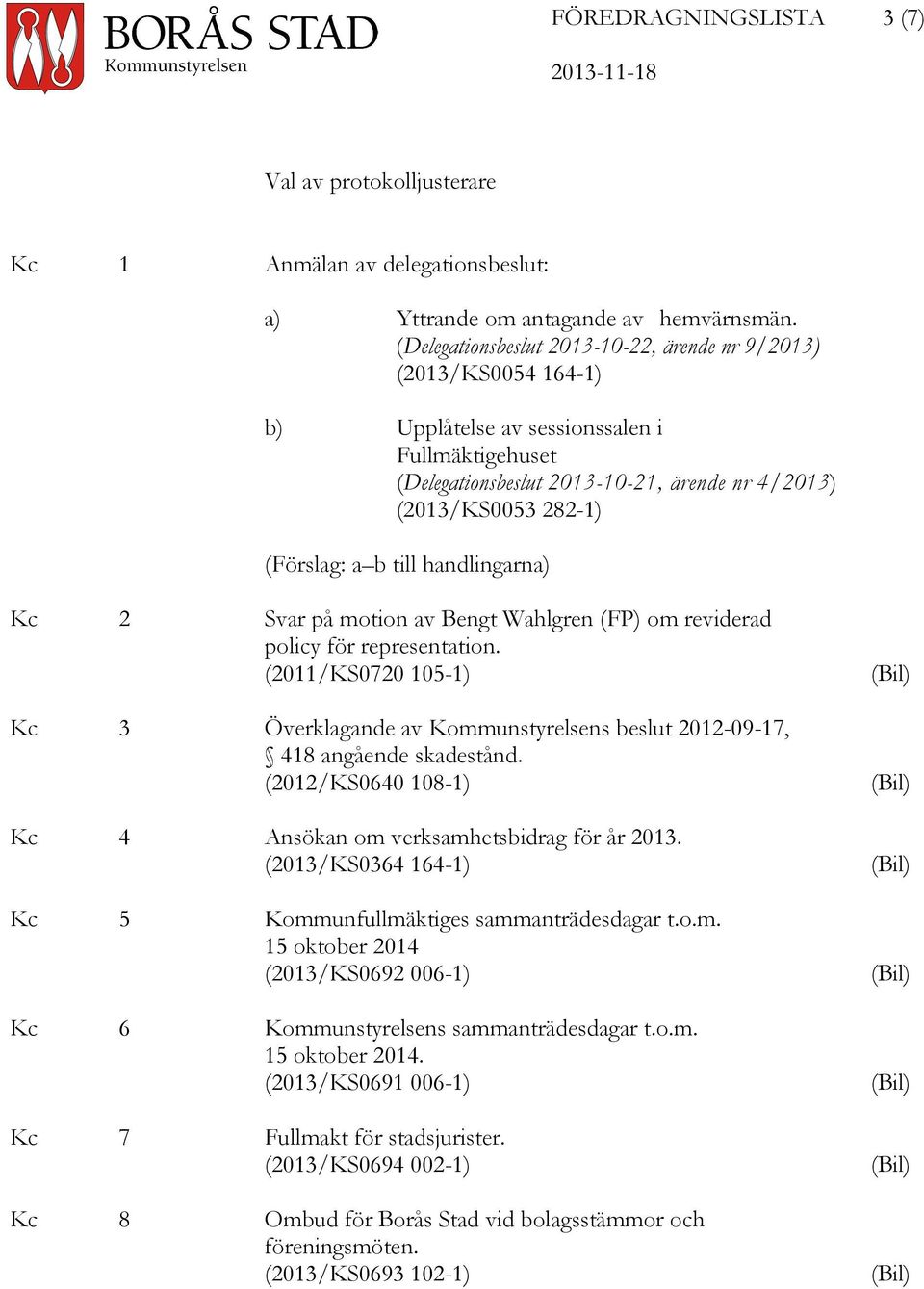 BORÅS STAD
Kommunstyrelsen

FÖREDRAGNINGSLISTA 3 (7)

2013-11-18

Val av protokolljusterare

Kc 1 Anmälan av delegationsbeslut:

a) Yttrande om antagande av hemvärnsmän. (Delegationsbeslut 2013-10-22, ärende nr 9/2013) (2013/KS0054 164-1)

b) Upplåtelse av sessionssalen i Fullmäktigehuset (Delegationsbeslut 2013-10-21, ärende nr 4/2013) (2013/KS0053 282-1)

(Förslag: a–b till handlingarna)

Kc 2 Svar på motion av Bengt Wahlgren (FP) om reviderad policy för representation. (2011/KS0720 105-1) (Bil)

Kc 3 Överklagande av Kommunstyrelsens beslut 2012-09-17, § 418 angående skadestånd. (2012/KS0640 108-1) (Bil)

Kc 4 Ansökan om verksamhetsbidrag för år 2013. (2013/KS0364 164-1) (Bil)

Kc 5 Kommunfullmäktiges sammanträdesdagar t.o.m. 15 oktober 2014 (2013/KS0692 006-1) (Bil)

Kc 6 Kommunstyrelsens sammanträdesdagar t.o.m. 15 oktober 2014. (2013/KS0691 006-1) (Bil)

Kc 7 Fullmakt för stadsjurister. (2013/KS0694 002-1) (Bil)

Kc 8 Ombud för Borås Stad vid bolagsstämmor och föreningsmöten. (2013/KS0693 102-1) (Bil)